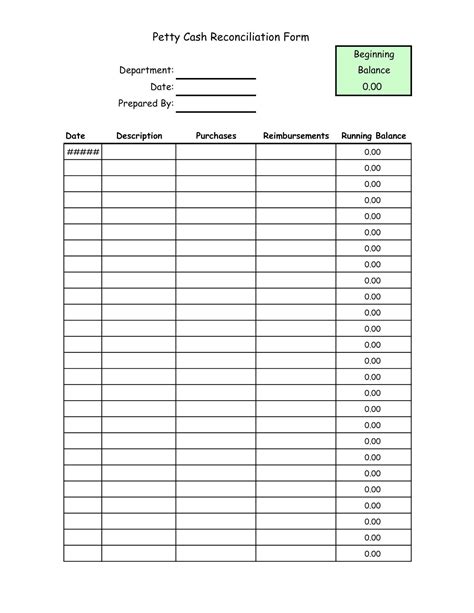 Petty Cash Reconciliation Form

Beginning Balance
0.00

Department:
Date:
Prepared By:

| Date | Description | Purchases | Reimbursements | Running Balance |
|---|---|---|---|---|
| ##### | | | | 0.00 |
| | | | | 0.00 |
| | | | | 0.00 |
| | | | | 0.00 |
| | | | | 0.00 |
| | | | | 0.00 |
| | | | | 0.00 |
| | | | | 0.00 |
| | | | | 0.00 |
| | | | | 0.00 |
| | | | | 0.00 |
| | | | | 0.00 |
| | | | | 0.00 |
| | | | | 0.00 |
| | | | | 0.00 |
| | | | | 0.00 |
| | | | | 0.00 |
| | | | | 0.00 |
| | | | | 0.00 |
| | | | | 0.00 |
| | | | | 0.00 |
| | | | | 0.00 |
| | | | | 0.00 |
| | | | | 0.00 |
| | | | | 0.00 |
| | | | | 0.00 |